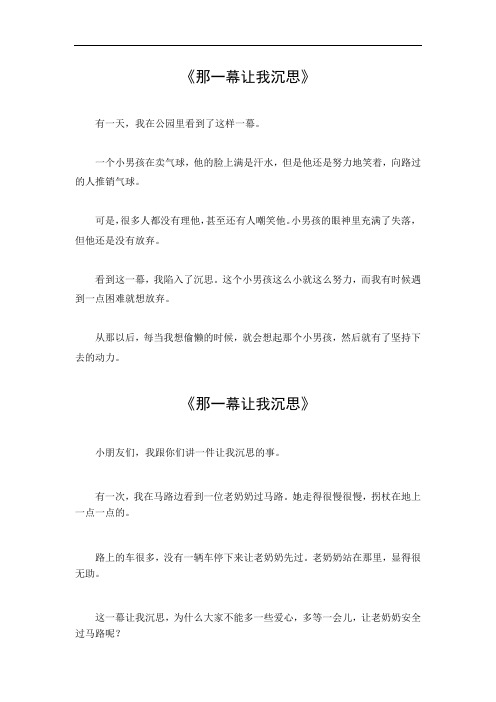 《那一幕让我沉思》

有一天，我在公园里看到了这样一幕。

一个小男孩在卖气球，他的脸上满是汗水，但是他还是努力地笑着，向路过的人推销气球。

可是，很多人都没有理他，甚至还有人嘲笑他。小男孩的眼神里充满了失落，但他还是没有放弃。

看到这一幕，我陷入了沉思。这个小男孩这么小就这么努力，而我有时候遇到一点困难就想放弃。

从那以后，每当我想偷懒的时候，就会想起那个小男孩，然后就有了坚持下去的动力。

《那一幕让我沉思》

小朋友们，我跟你们讲一件让我沉思的事。

有一次，我在马路边看到一位老奶奶过马路。她走得很慢很慢，拐杖在地上一点一点的。

路上的车很多，没有一辆车停下来让老奶奶先过。老奶奶站在那里，显得很无助。

这一幕让我沉思，为什么大家不能多一些爱心，多等一会儿，让老奶奶安全过马路呢？